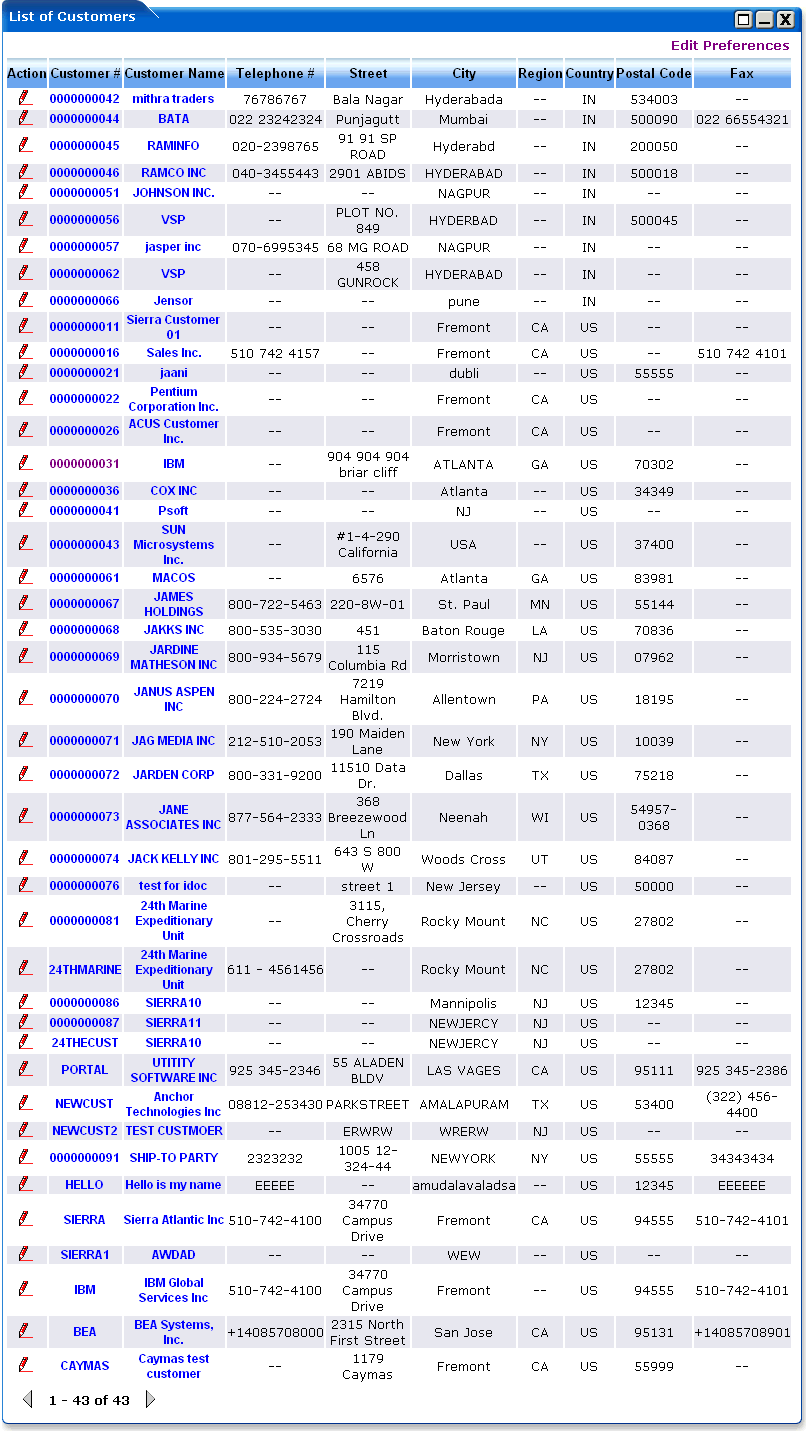 List of Customers

Edit Preferences

| Action | Customer # | Customer Name | Telephone # | Street | City | Region | Country | Postal Code | Fax |
|---|---|---|---|---|---|---|---|---|---|
| | 0000000042 | mithra traders | 76786767 | Bala Nagar | Hyderabada | -- | IN | 534003 | -- |
| | 0000000044 | BATA | 022 23242324 | Punjagutt | Mumbai | -- | IN | 500090 | 022 66554321 |
| | 0000000045 | RAMINFO | 020-2398765 | 91 91 SP ROAD | Hyderabd | -- | IN | 200050 | -- |
| | 0000000046 | RAMCO INC | 040-3455443 | 2901 ABIDS | HYDERABAD | -- | IN | 500018 | -- |
| | 0000000051 | JOHNSON INC. | -- | -- | NAGPUR | -- | IN | -- | -- |
| | 0000000056 | VSP | -- | PLOT NO. 849 | HYDERBAD | -- | IN | 500045 | -- |
| | 0000000057 | jasper inc | 070-6995345 | 68 MG ROAD | NAGPUR | -- | IN | -- | -- |
| | 0000000062 | VSP | -- | 458 GUNROCK | HYDERABAD | -- | IN | -- | -- |
| | 0000000066 | Jensor | -- | -- | pune | -- | IN | -- | -- |
| | 0000000011 | Sierra Customer 01 | -- | -- | Fremont | CA | US | -- | -- |
| | 0000000016 | Sales Inc. | 510 742 4157 | -- | Fremont | CA | US | -- | 510 742 4101 |
| | 0000000021 | jaani | -- | -- | dubli | -- | US | 55555 | -- |
| | 0000000022 | Pentium Corporation Inc. | -- | -- | Fremont | CA | US | -- | -- |
| | 0000000026 | ACUS Customer Inc. | -- | -- | Fremont | CA | US | -- | -- |
| | 0000000031 | IBM | -- | 904 904 904 briar cliff | ATLANTA | GA | US | 70302 | -- |
| | 0000000036 | COX INC | -- | -- | Atlanta | -- | US | 34349 | -- |
| | 0000000041 | Psoft | -- | -- | NJ | -- | US | -- | -- |
| | 0000000043 | SUN Microsystems Inc. | -- | #1-4-290 California | USA | -- | US | 37400 | -- |
| | 0000000061 | MACOS | -- | 6576 | Atlanta | GA | US | 83981 | -- |
| | 0000000067 | JAMES HOLDINGS | 800-722-5463 | 220-8W-01 | St. Paul | MN | US | 55144 | -- |
| | 0000000068 | JAKKS INC | 800-535-3030 | 451 | Baton Rouge | LA | US | 70836 | -- |
| | 0000000069 | JARDINE MATHESON INC | 800-934-5679 | 115 Columbia Rd | Morristown | NJ | US | 07962 | -- |
| | 0000000070 | JANUS ASPEN INC | 800-224-2724 | 7219 Hamilton Blvd. | Allentown | PA | US | 18195 | -- |
| | 0000000071 | JAG MEDIA INC | 212-510-2053 | 190 Maiden Lane | New York | NY | US | 10039 | -- |
| | 0000000072 | JARDEN CORP | 800-331-9200 | 11510 Data Dr. | Dallas | TX | US | 75218 | -- |
| | 0000000073 | JANE ASSOCIATES INC | 877-564-2333 | 368 Breezewood Ln | Neenah | WI | US | 54957-0368 | -- |
| | 0000000074 | JACK KELLY INC | 801-295-5511 | 643 S 800 W | Woods Cross | UT | US | 84087 | -- |
| | 0000000076 | test for idoc | -- | street 1 | New Jersey | -- | US | 50000 | -- |
| | 0000000081 | 24th Marine Expeditionary Unit | -- | 3115, Cherry Crossroads | Rocky Mount | NC | US | 27802 | -- |
| | 24THMARINE | 24th Marine Expeditionary Unit | 611 - 4561456 | -- | Rocky Mount | NC | US | 27802 | -- |
| | 0000000086 | SIERRA10 | -- | -- | Mannipolis | NJ | US | 12345 | -- |
| | 0000000087 | SIERRA11 | -- | -- | NEWJERCY | NJ | US | -- | -- |
| | 24THECUST | SIERRA10 | -- | -- | NEWJERCY | NJ | US | -- | -- |
| | PORTAL | UTITITY SOFTWARE INC | 925 345-2346 | 55 ALADEN BLDV | LAS VAGES | CA | US | 95111 | 925 345-2386 |
| | NEWCUST | Anchor Technologies Inc | 08812-253430 | PARKSTREET | AMALAPURAM | TX | US | 53400 | (322) 456-4400 |
| | NEWCUST2 | TEST CUSTMOER | -- | ERWRW | WRERW | NJ | US | -- | -- |
| | 0000000091 | SHIP-TO PARTY | 2323232 | 1005 12-324-44 | NEWYORK | NY | US | 55555 | 34343434 |
| | HELLO | Hello is my name | EEEEE | -- | amudalavaladsa | -- | US | 12345 | EEEEEE |
| | SIERRA | Sierra Atlantic Inc | 510-742-4100 | 34770 Campus Drive | Fremont | CA | US | 94555 | 510-742-4101 |
| | SIERRA1 | AWDAD | -- | -- | WEW | -- | US | -- | -- |
| | IBM | IBM Global Services Inc | 510-742-4100 | 34770 Campus Drive | Fremont | -- | US | 94555 | 510-742-4101 |
| | BEA | BEA Systems, Inc. | +14085708000 | 2315 North First Street | San Jose | CA | US | 95131 | +14085708901 |
| | CAYMAS | Caymas test customer | -- | 1179 Caymas | Fremont | CA | US | 55999 | -- |

1 - 43 of 43